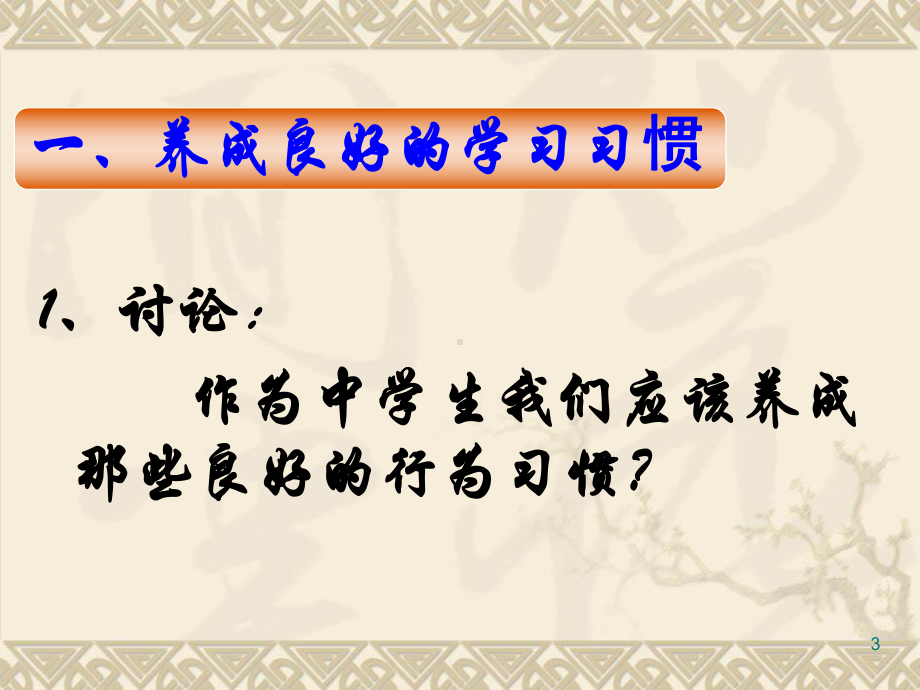 一、养成良好的学习习惯

1、讨论：

作为中学生我们应该养成那些良好的行为习惯？

3